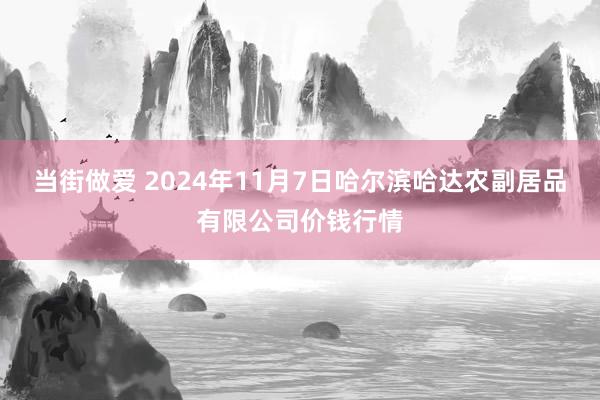 当街做爱 2024年11月7日哈尔滨哈达农副居品有限公司价钱行情